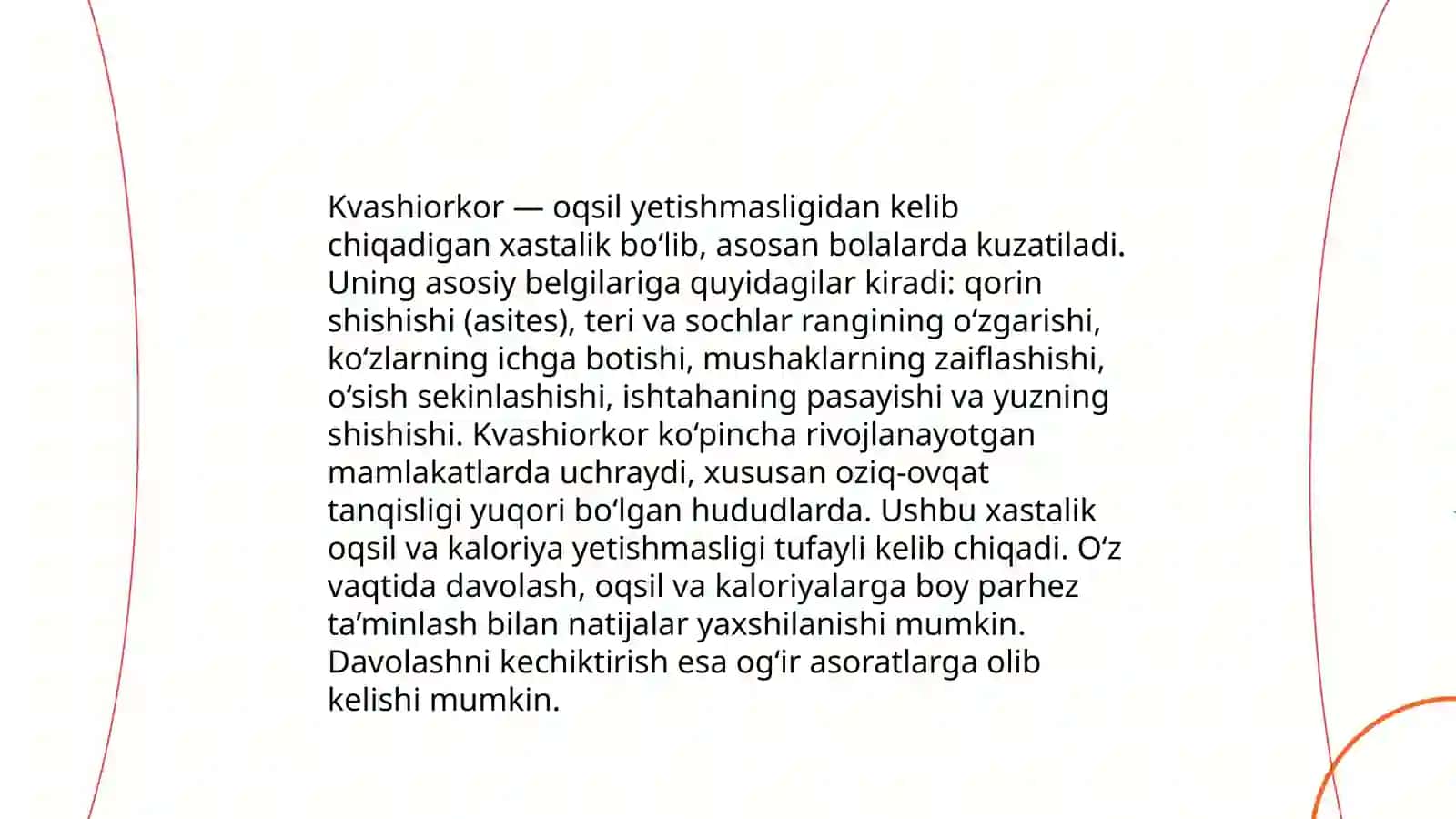 Kvashiorkor — oqsil yetishmasligidan kelib chiqadigan xastalik bo‘lib, asosan bolalarda kuzatiladi. Uning asosiy belgilariga quyidagilar kiradi: qorin shishishi (asites), teri va sochlar rangining o‘zgarishi, ko‘zlarning ichga botishi, mushaklarning zaiflashishi, o‘sish sekinlashishi, ishtahaning pasayishi va yuzning shishishi. Kvashiorkor ko‘pincha rivojlanayotgan mamlakatlarda uchraydi, xususan oziq-ovqat tanqisligi yuqori bo‘lgan hududlarda. Ushbu xastalik oqsil va kaloriya yetishmasligi tufayli kelib chiqadi. O‘z vaqtida davolash, oqsil va kaloriyalarga boy parhez ta’minlash bilan natijalar yaxshilanishi mumkin. Davolashni kechiktirish esa og‘ir asoratlarga olib kelishi mumkin.